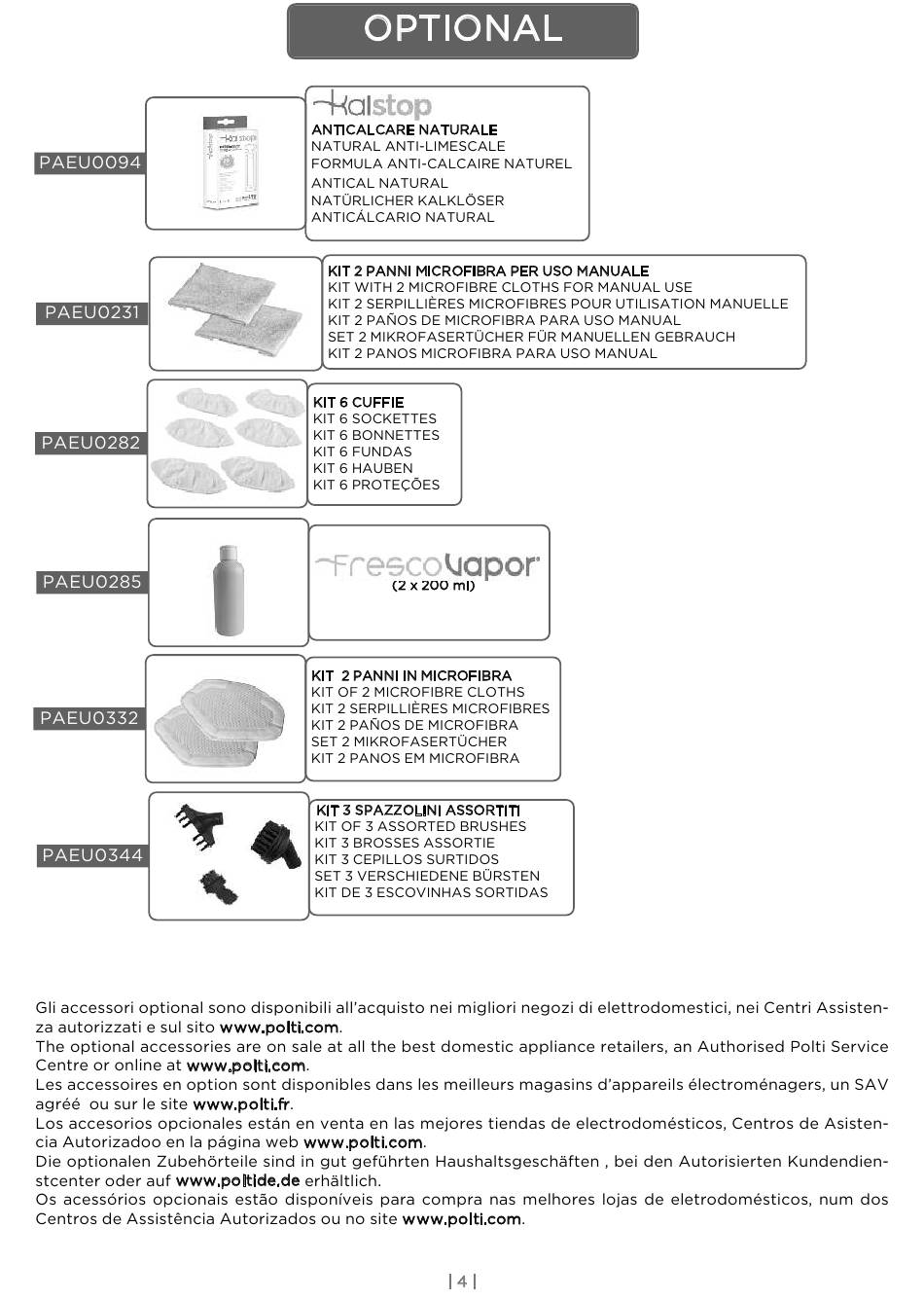 OPTIONAL

PAEU0094

Kalstop
ANTICALCARE NATURALE
NATURAL ANTI-LIMESCALE
FORMULA ANTI-CALCAIRE NATUREL
ANTICAL NATURAL
NATÜRLICHER KALKLÖSER
ANTICÁLCARIO NATURAL

PAEU0231

KIT 2 PANNI MICROFIBRA PER USO MANUALE
KIT WITH 2 MICROFIBRE CLOTHS FOR MANUAL USE
KIT 2 SERPILLIÈRES MICROFIBRES POUR UTILISATION MANUELLE
KIT 2 PAÑOS DE MICROFIBRA PARA USO MANUAL
SET 2 MIKROFASERTÜCHER FÜR MANUELLEN GEBRAUCH
KIT 2 PANOS MICROFIBRA PARA USO MANUAL

PAEU0282

KIT 6 CUFFIE
KIT 6 SOCKETTES
KIT 6 BONNETTES
KIT 6 FUNDAS
KIT 6 HAUBEN
KIT 6 PROTEÇÕES

PAEU0285

FrescoVapor
(2 x 200 ml)

PAEU0332

KIT 2 PANNI IN MICROFIBRA
KIT OF 2 MICROFIBRE CLOTHS
KIT 2 SERPILLIÈRES MICROFIBRES
KIT 2 PAÑOS DE MICROFIBRA
SET 2 MIKROFASERTÜCHER
KIT 2 PANOS EM MICROFIBRA

PAEU0344

KIT 3 SPAZZOLINI ASSORTITI
KIT OF 3 ASSORTED BRUSHES
KIT 3 BROSSES ASSORTIE
KIT 3 CEPILLOS SURTIDOS
SET 3 VERSCHIEDENE BÜRSTEN
KIT DE 3 ESCOVINHAS SORTIDAS

Gli accessori optional sono disponibili all'acquisto nei migliori negozi di elettrodomestici, nei Centri Assistenza autorizzati e sul sito www.polti.com.
The optional accessories are on sale at all the best domestic appliance retailers, an Authorised Polti Service Centre or online at www.polti.com.
Les accessoires en option sont disponibles dans les meilleurs magasins d'appareils électroménagers, un SAV agréé ou sur le site www.polti.fr.
Los accesorios opcionales están en venta en las mejores tiendas de electrodomésticos, Centros de Asistencia Autorizadoo en la página web www.polti.com.
Die optionalen Zubehörteile sind in gut geführten Haushaltsgeschäften , bei den Autorisierten Kundendienstcenter oder auf www.poltide.de erhältlich.
Os acessórios opcionais estão disponíveis para compra nas melhores lojas de eletrodomésticos, num dos Centros de Assistência Autorizados ou no site www.polti.com.

| 4 |